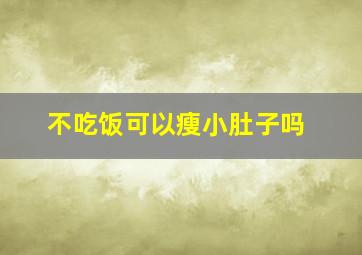 不吃饭可以瘦小肚子吗